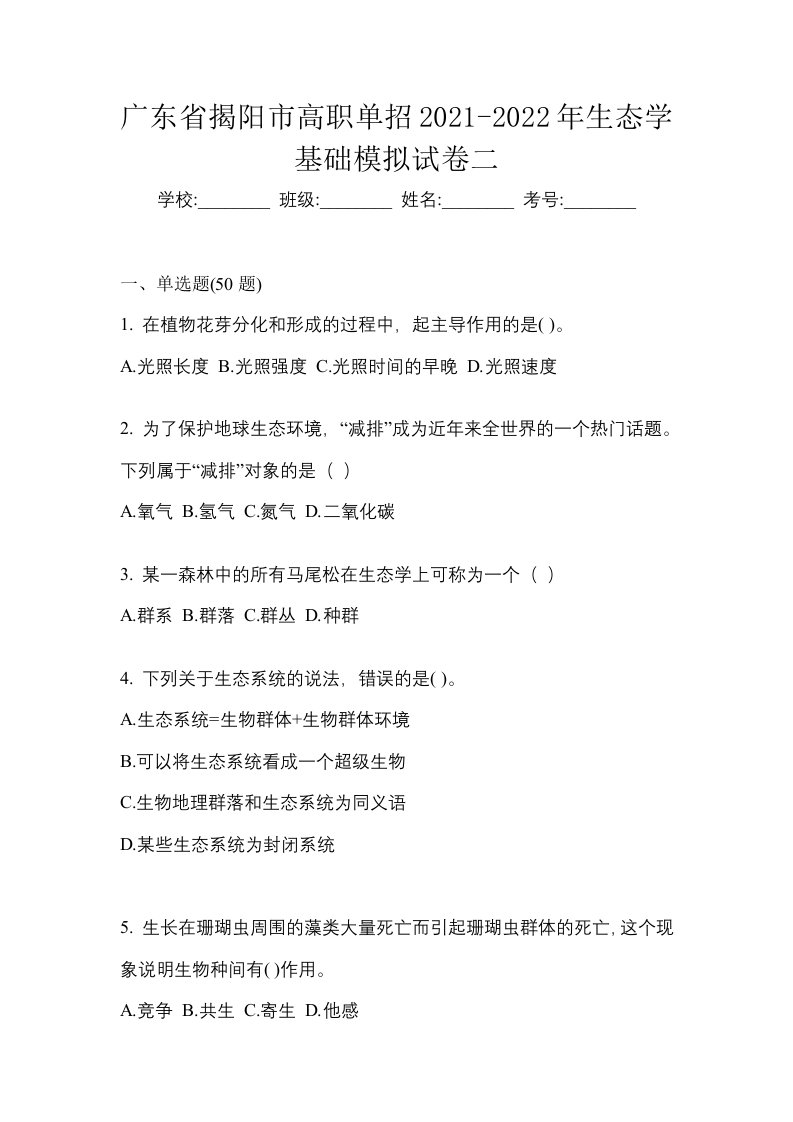 广东省揭阳市高职单招2021-2022年生态学基础模拟试卷二

学校:________ 班级:________ 姓名:________ 考号:________

一、单选题(50 题)

1. 在植物花芽分化和形成的过程中，起主导作用的是( )。

A.光照长度 B.光照强度 C.光照时间的早晚 D.光照速度

2. 为了保护地球生态环境，“减排”成为近年来全世界的一个热门话题。下列属于“减排”对象的是（ ）

A.氧气 B.氢气 C.氮气 D.二氧化碳

3. 某一森林中的所有马尾松在生态学上可称为一个（ ）

A.群系 B.群落 C.群丛 D.种群

4. 下列关于生态系统的说法，错误的是( )。

A.生态系统=生物群体+生物群体环境

B.可以将生态系统看成一个超级生物

C.生物地理群落和生态系统为同义语

D.某些生态系统为封闭系统

5. 生长在珊瑚虫周围的藻类大量死亡而引起珊瑚虫群体的死亡，这个现象说明生物种间有( )作用。

A.竞争 B.共生 C.寄生 D.他感